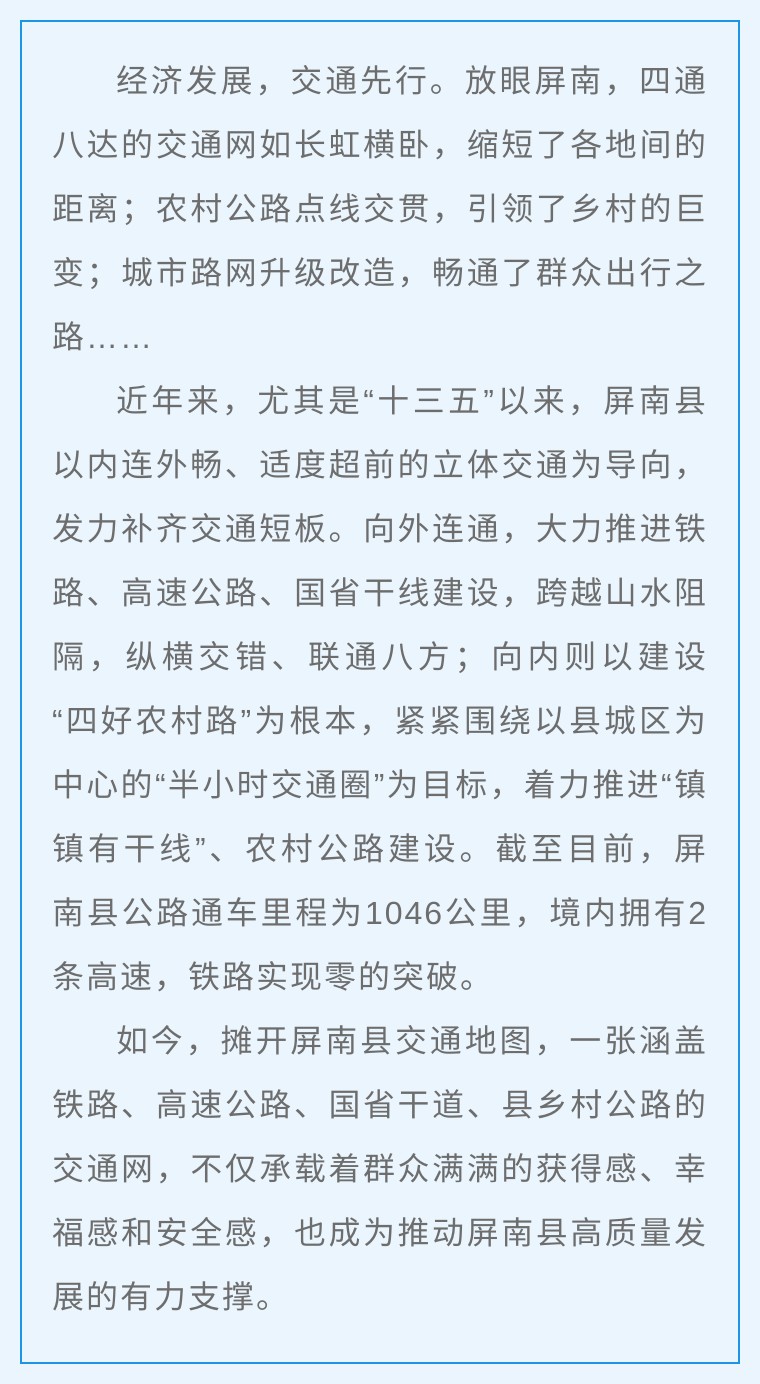 经济发展，交通先行。放眼屏南，四通八达的交通网如长虹横卧，缩短了各地间的距离；农村公路点线交贯，引领了乡村的巨变；城市路网升级改造，畅通了群众出行之路……

近年来，尤其是“十三五”以来，屏南县以内连外畅、适度超前的立体交通为导向，发力补齐交通短板。向外连通，大力推进铁路、高速公路、国省干线建设，跨越山水阻隔，纵横交错、联通八方；向内则以建设“四好农村路”为根本，紧紧围绕以县城区为中心的“半小时交通圈”为目标，着力推进“镇镇有干线”、农村公路建设。截至目前，屏南县公路通车里程为1046公里，境内拥有2条高速，铁路实现零的突破。

如今，摊开屏南县交通地图，一张涵盖铁路、高速公路、国省干道、县乡村公路的交通网，不仅承载着群众满满的获得感、幸福感和安全感，也成为推动屏南县高质量发展的有力支撑。